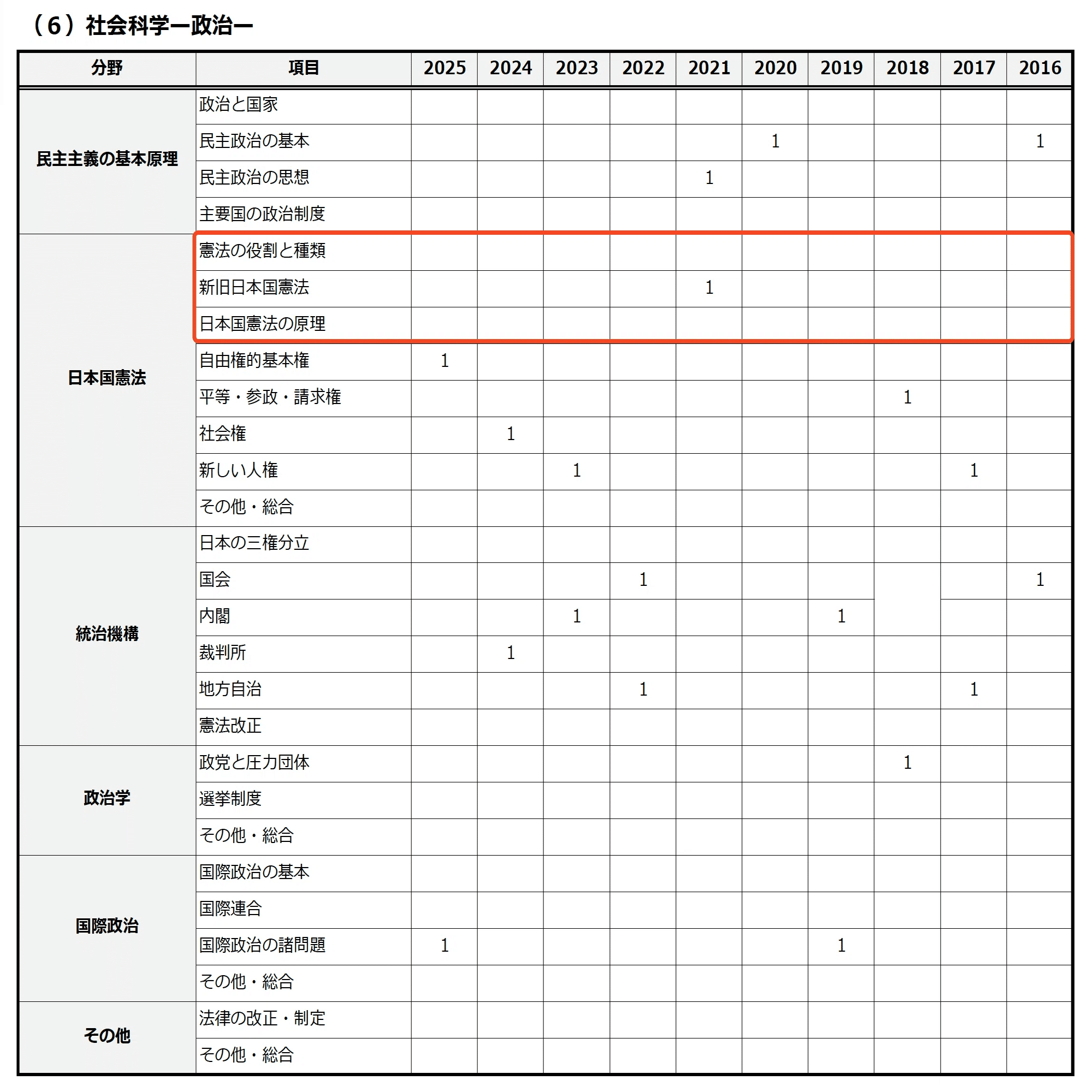 （6）社会科学ー政治ー

| 分野 | 項目 | 2025 | 2024 | 2023 | 2022 | 2021 | 2020 | 2019 | 2018 | 2017 | 2016 |
|---|---|---|---|---|---|---|---|---|---|---|---|
| 民主主義の基本原理 | 政治と国家 | | | | | | | | | | |
| | 民主政治の基本 | | | | | | 1 | | | | 1 |
| | 民主政治の思想 | | | | | 1 | | | | | |
| | 主要国の政治制度 | | | | | | | | | | |
| 日本国憲法 | 憲法の役割と種類 | | | | | | | | | | |
| | 新旧日本国憲法 | | | | | 1 | | | | | |
| | 日本国憲法の原理 | | | | | | | | | | |
| | 自由権的基本権 | 1 | | | | | | | | | |
| | 平等・参政・請求権 | | | | | | | | 1 | | |
| | 社会権 | | 1 | | | | | | | | |
| | 新しい人権 | | | 1 | | | | | | 1 | |
| | その他・総合 | | | | | | | | | | |
| 統治機構 | 日本の三権分立 | | | | | | | | | | |
| | 国会 | | | | 1 | | | | | | 1 |
| | 内閣 | | | 1 | | | | 1 | | | |
| | 裁判所 | | 1 | | | | | | | | |
| | 地方自治 | | | | 1 | | | | | 1 | |
| | 憲法改正 | | | | | | | | | | |
| 政治学 | 政党と圧力団体 | | | | | | | | 1 | | |
| | 選挙制度 | | | | | | | | | | |
| | その他・総合 | | | | | | | | | | |
| 国際政治 | 国際政治の基本 | | | | | | | | | | |
| | 国際連合 | | | | | | | | | | |
| | 国際政治の諸問題 | 1 | | | | | | 1 | | | |
| | その他・総合 | | | | | | | | | | |
| その他 | 法律の改正・制定 | | | | | | | | | | |
| | その他・総合 | | | | | | | | | | |